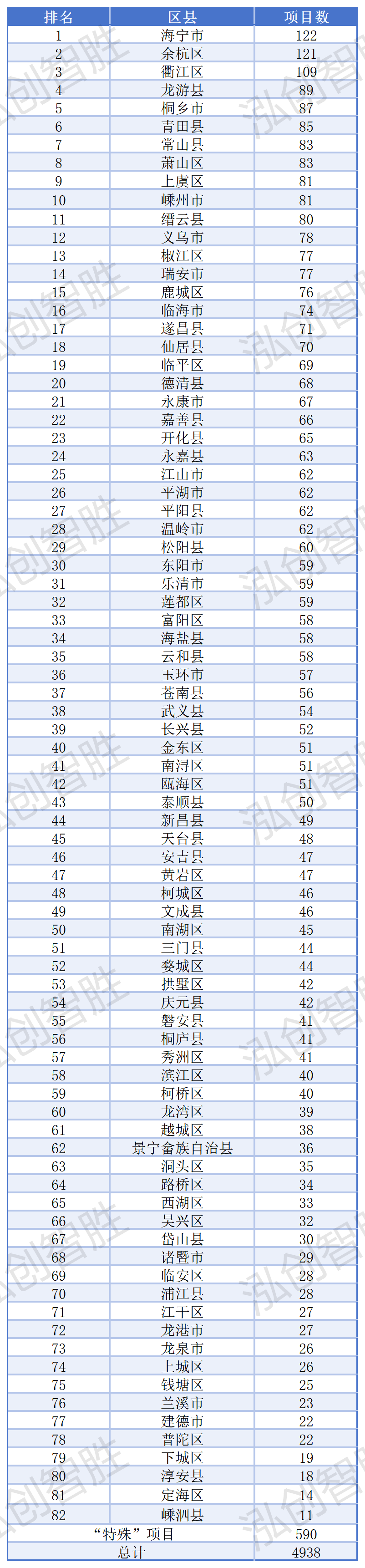 | 排名 | 区县 | 项目数 |
|---|---|---|
| 1 | 海宁市 | 122 |
| 2 | 余杭区 | 121 |
| 3 | 衢江区 | 109 |
| 4 | 龙游县 | 89 |
| 5 | 桐乡市 | 87 |
| 6 | 青田县 | 85 |
| 7 | 常山县 | 83 |
| 8 | 萧山区 | 83 |
| 9 | 上虞区 | 81 |
| 10 | 嵊州市 | 81 |
| 11 | 缙云县 | 80 |
| 12 | 义乌市 | 78 |
| 13 | 椒江区 | 77 |
| 14 | 瑞安市 | 77 |
| 15 | 鹿城区 | 76 |
| 16 | 临海市 | 74 |
| 17 | 遂昌县 | 71 |
| 18 | 仙居县 | 70 |
| 19 | 临平区 | 69 |
| 20 | 德清县 | 68 |
| 21 | 永康市 | 67 |
| 22 | 嘉善县 | 66 |
| 23 | 开化县 | 65 |
| 24 | 永嘉县 | 63 |
| 25 | 江山市 | 62 |
| 26 | 平湖市 | 62 |
| 27 | 平阳县 | 62 |
| 28 | 温岭市 | 62 |
| 29 | 松阳县 | 60 |
| 30 | 东阳市 | 59 |
| 31 | 乐清市 | 59 |
| 32 | 莲都区 | 59 |
| 33 | 富阳区 | 58 |
| 34 | 海盐县 | 58 |
| 35 | 云和县 | 58 |
| 36 | 玉环市 | 57 |
| 37 | 苍南县 | 56 |
| 38 | 武义县 | 54 |
| 39 | 长兴县 | 52 |
| 40 | 金东区 | 51 |
| 41 | 南浔区 | 51 |
| 42 | 瓯海区 | 51 |
| 43 | 泰顺县 | 50 |
| 44 | 新昌县 | 49 |
| 45 | 天台县 | 48 |
| 46 | 安吉县 | 47 |
| 47 | 黄岩区 | 47 |
| 48 | 柯城区 | 46 |
| 49 | 文成县 | 46 |
| 50 | 南湖区 | 45 |
| 51 | 三门县 | 44 |
| 52 | 婺城区 | 44 |
| 53 | 拱墅区 | 42 |
| 54 | 庆元县 | 42 |
| 55 | 磐安县 | 41 |
| 56 | 桐庐县 | 41 |
| 57 | 秀洲区 | 41 |
| 58 | 滨江区 | 40 |
| 59 | 柯桥区 | 40 |
| 60 | 龙湾区 | 39 |
| 61 | 越城区 | 38 |
| 62 | 景宁畲族自治县 | 36 |
| 63 | 洞头区 | 35 |
| 64 | 路桥区 | 34 |
| 65 | 西湖区 | 33 |
| 66 | 吴兴区 | 32 |
| 67 | 岱山县 | 30 |
| 68 | 诸暨市 | 29 |
| 69 | 临安区 | 28 |
| 70 | 浦江县 | 28 |
| 71 | 江干区 | 27 |
| 72 | 龙港市 | 27 |
| 73 | 龙泉市 | 26 |
| 74 | 上城区 | 26 |
| 75 | 钱塘区 | 25 |
| 76 | 兰溪市 | 23 |
| 77 | 建德市 | 22 |
| 78 | 普陀区 | 22 |
| 79 | 下城区 | 19 |
| 80 | 淳安县 | 18 |
| 81 | 定海区 | 14 |
| 82 | 嵊泗县 | 11 |
| “特殊”项目 | | 590 |
| 总计 | | 4938 |

泓创智胜